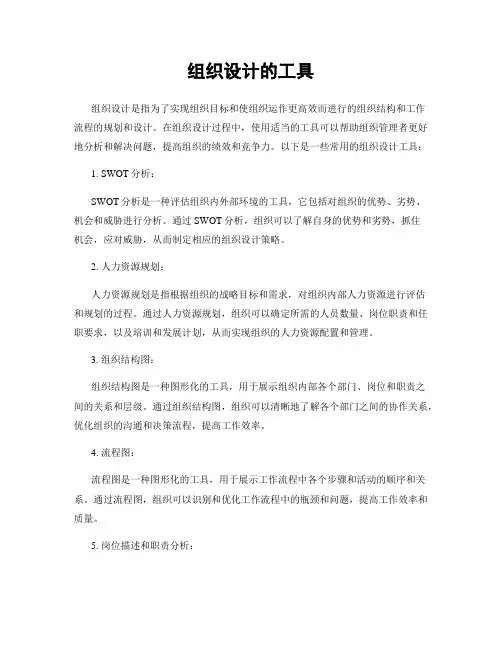 组织设计的工具

组织设计是指为了实现组织目标和使组织运作更高效而进行的组织结构和工作流程的规划和设计。在组织设计过程中，使用适当的工具可以帮助组织管理者更好地分析和解决问题，提高组织的绩效和竞争力。以下是一些常用的组织设计工具：

1. SWOT 分析：

SWOT 分析是一种评估组织内外部环境的工具，它包括对组织的优势、劣势、机会和威胁进行分析。通过 SWOT 分析，组织可以了解自身的优势和劣势，抓住机会，应对威胁，从而制定相应的组织设计策略。

2. 人力资源规划：

人力资源规划是指根据组织的战略目标和需求，对组织内部人力资源进行评估和规划的过程。通过人力资源规划，组织可以确定所需的人员数量、岗位职责和任职要求，以及培训和发展计划，从而实现组织的人力资源配置和管理。

3. 组织结构图：

组织结构图是一种图形化的工具，用于展示组织内部各个部门、岗位和职责之间的关系和层级。通过组织结构图，组织可以清晰地了解各个部门之间的协作关系，优化组织的沟通和决策流程，提高工作效率。

4. 流程图：

流程图是一种图形化的工具，用于展示工作流程中各个步骤和活动的顺序和关系。通过流程图，组织可以识别和优化工作流程中的瓶颈和问题，提高工作效率和质量。

5. 岗位描述和职责分析：